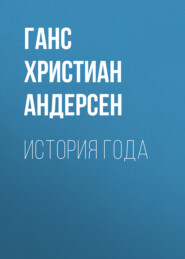 ГАНС ХРИСТИАН АНДЕРСЕН

ИСТОРИЯ ГОДА